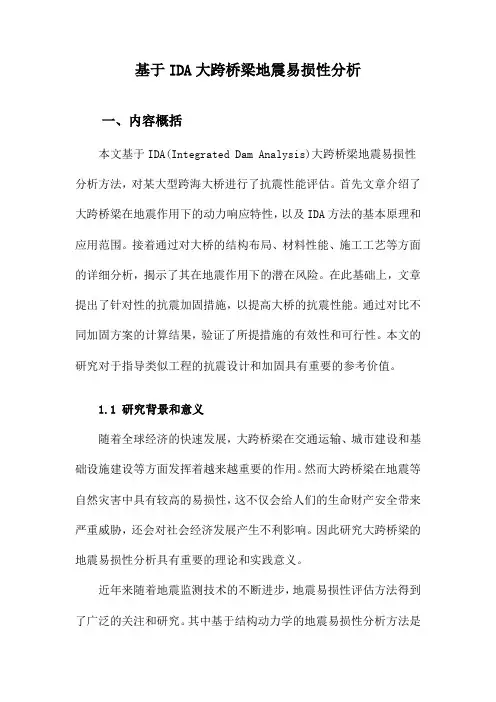 基于 IDA 大跨桥梁地震易损性分析

一、内容概括

本文基于 IDA(Integrated Dam Analysis)大跨桥梁地震易损性分析方法，对某大型跨海大桥进行了抗震性能评估。首先文章介绍了大跨桥梁在地震作用下的动力响应特性，以及 IDA 方法的基本原理和应用范围。接着通过对大桥的结构布局、材料性能、施工工艺等方面的详细分析，揭示了其在地震作用下的潜在风险。在此基础上，文章提出了针对性的抗震加固措施，以提高大桥的抗震性能。通过对比不同加固方案的计算结果，验证了所提措施的有效性和可行性。本文的研究对于指导类似工程的抗震设计和加固具有重要的参考价值。

1.1 研究背景和意义

随着全球经济的快速发展，大跨桥梁在交通运输、城市建设和基础设施建设等方面发挥着越来越重要的作用。然而大跨桥梁在地震等自然灾害中具有较高的易损性，这不仅会给人们的生命财产安全带来严重威胁，还会对社会经济发展产生不利影响。因此研究大跨桥梁的地震易损性分析具有重要的理论和实践意义。

近年来随着地震监测技术的不断进步，地震易损性评估方法得到了广泛的关注和研究。其中基于结构动力学的地震易损性分析方法是